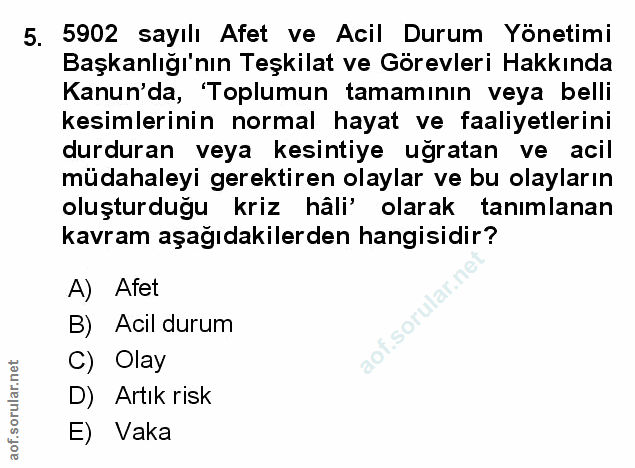 5. 5902 sayılı Afet ve Acil Durum Yönetimi Başkanlığı'nın Teşkilat ve Görevleri Hakkında Kanun'da, 'Toplumun tamamının veya belli kesimlerinin normal hayat ve faaliyetlerini durduran veya kesintiye uğratan ve acil müdahaleyi gerektiren olaylar ve bu olayların oluşturduğu kriz hâli' olarak tanımlanan kavram aşağıdakilerden hangisidir?

A) Afet
B) Acil durum
C) Olay
D) Artık risk
E) Vaka

aof.sorular.net